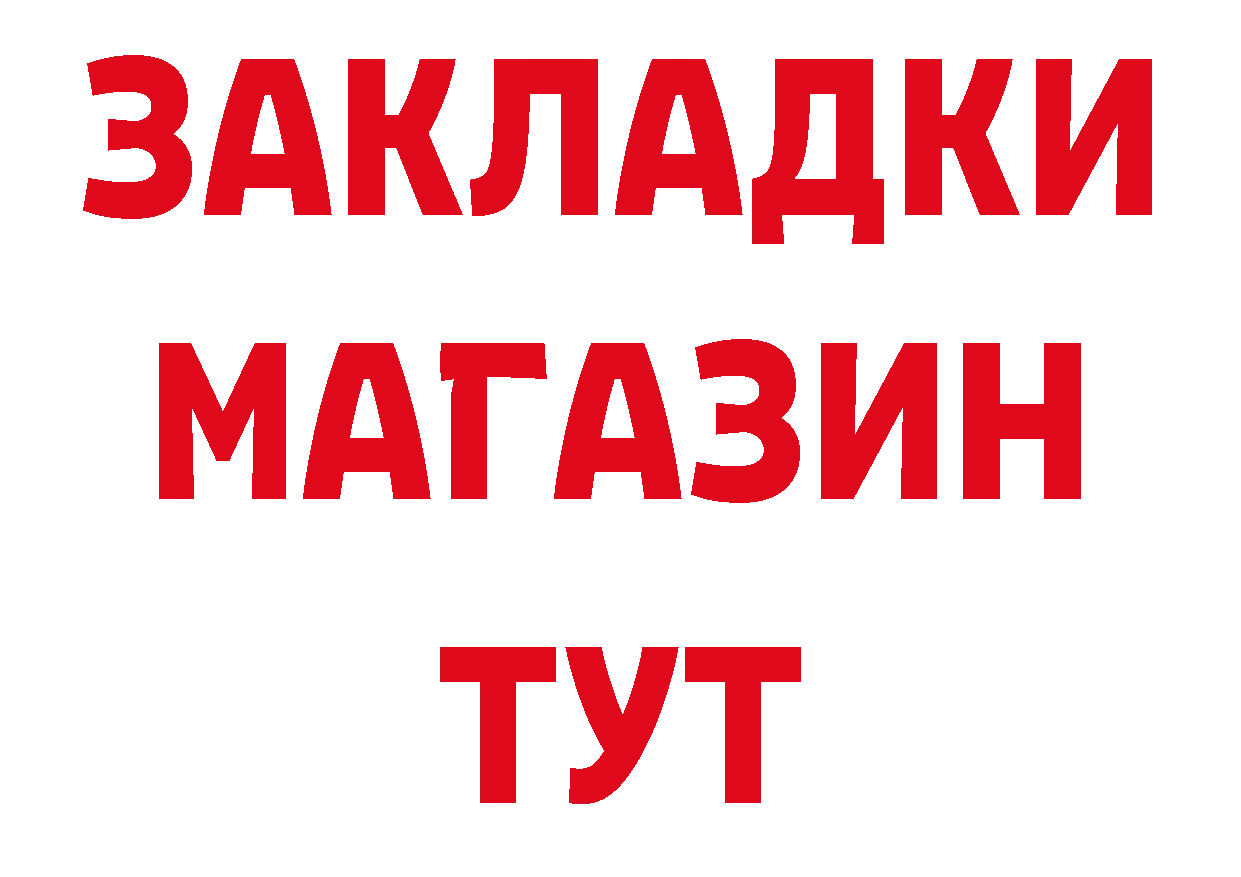 ЗАКЛАДКИ
МАГАЗИН
ТУТ